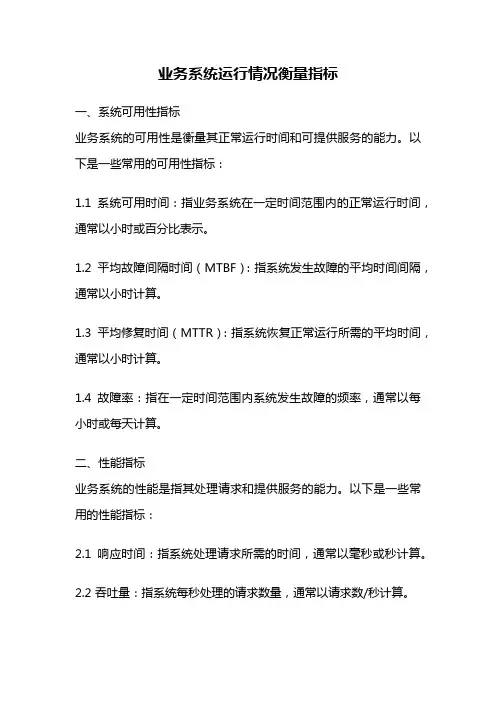 业务系统运行情况衡量指标

一、系统可用性指标

业务系统的可用性是衡量其正常运行时间和可提供服务的能力。以下是一些常用的可用性指标：

1.1 系统可用时间：指业务系统在一定时间范围内的正常运行时间，通常以小时或百分比表示。

1.2 平均故障间隔时间（MTBF）：指系统发生故障的平均时间间隔，通常以小时计算。

1.3 平均修复时间（MTTR）：指系统恢复正常运行所需的平均时间，通常以小时计算。

1.4 故障率：指在一定时间范围内系统发生故障的频率，通常以每小时或每天计算。

二、性能指标

业务系统的性能是指其处理请求和提供服务的能力。以下是一些常用的性能指标：

2.1 响应时间：指系统处理请求所需的时间，通常以毫秒或秒计算。

2.2 吞吐量：指系统每秒处理的请求数量，通常以请求数/秒计算。